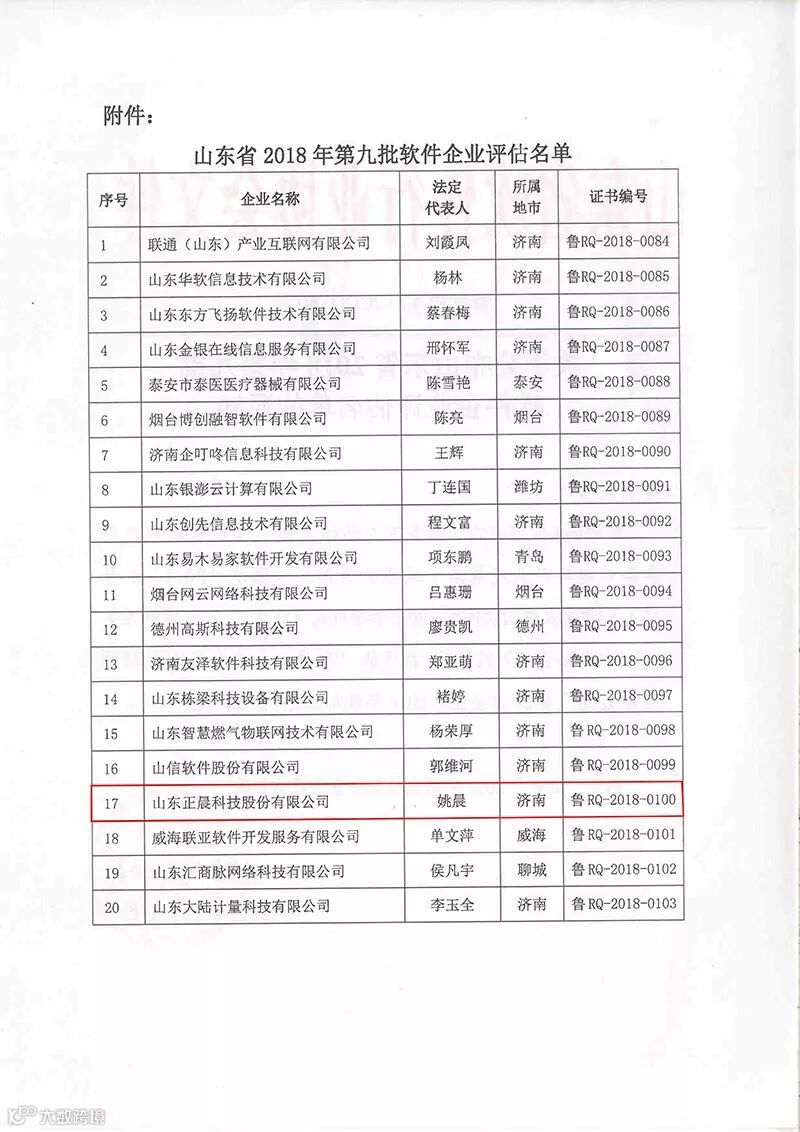 附件：

山东省 2018 年第九批软件企业评估名单

| 序号 | 企业名称 | 法定代表人 | 所属地市 | 证书编号 |
|---|---|---|---|---|
| 1 | 联通（山东）产业互联网有限公司 | 刘霞凤 | 济南 | 鲁RQ-2018-0084 |
| 2 | 山东华软信息技术有限公司 | 杨林 | 济南 | 鲁RQ-2018-0085 |
| 3 | 山东东方飞扬软件技术有限公司 | 蔡春梅 | 济南 | 鲁RQ-2018-0086 |
| 4 | 山东金银在线信息服务有限公司 | 邢怀军 | 济南 | 鲁RQ-2018-0087 |
| 5 | 泰安市泰医医疗器械有限公司 | 陈雪艳 | 泰安 | 鲁RQ-2018-0088 |
| 6 | 烟台博创融智软件有限公司 | 陈亮 | 烟台 | 鲁RQ-2018-0089 |
| 7 | 济南企叮咚信息科技有限公司 | 王辉 | 济南 | 鲁RQ-2018-0090 |
| 8 | 山东银澎云计算有限公司 | 丁连国 | 潍坊 | 鲁RQ-2018-0091 |
| 9 | 山东创先信息技术有限公司 | 程文富 | 济南 | 鲁RQ-2018-0092 |
| 10 | 山东易木易家软件开发有限公司 | 项东鹏 | 青岛 | 鲁RQ-2018-0093 |
| 11 | 烟台网云网络科技有限公司 | 吕惠珊 | 烟台 | 鲁RQ-2018-0094 |
| 12 | 德州高斯科技有限公司 | 廖贵凯 | 德州 | 鲁RQ-2018-0095 |
| 13 | 济南友泽软件科技有限公司 | 郑亚萌 | 济南 | 鲁RQ-2018-0096 |
| 14 | 山东栋梁科技设备有限公司 | 褚婷 | 济南 | 鲁RQ-2018-0097 |
| 15 | 山东智慧燃气物联网技术有限公司 | 杨荣厚 | 济南 | 鲁RQ-2018-0098 |
| 16 | 山信软件股份有限公司 | 郭维河 | 济南 | 鲁RQ-2018-0099 |
| 17 | 山东正晨科技股份有限公司 | 姚晨 | 济南 | 鲁RQ-2018-0100 |
| 18 | 威海联亚软件开发服务有限公司 | 单文萍 | 威海 | 鲁RQ-2018-0101 |
| 19 | 山东汇商脉网络科技有限公司 | 侯凡宇 | 聊城 | 鲁RQ-2018-0102 |
| 20 | 山东大陆计量科技有限公司 | 李玉全 | 济南 | 鲁RQ-2018-0103 |

大数跨境